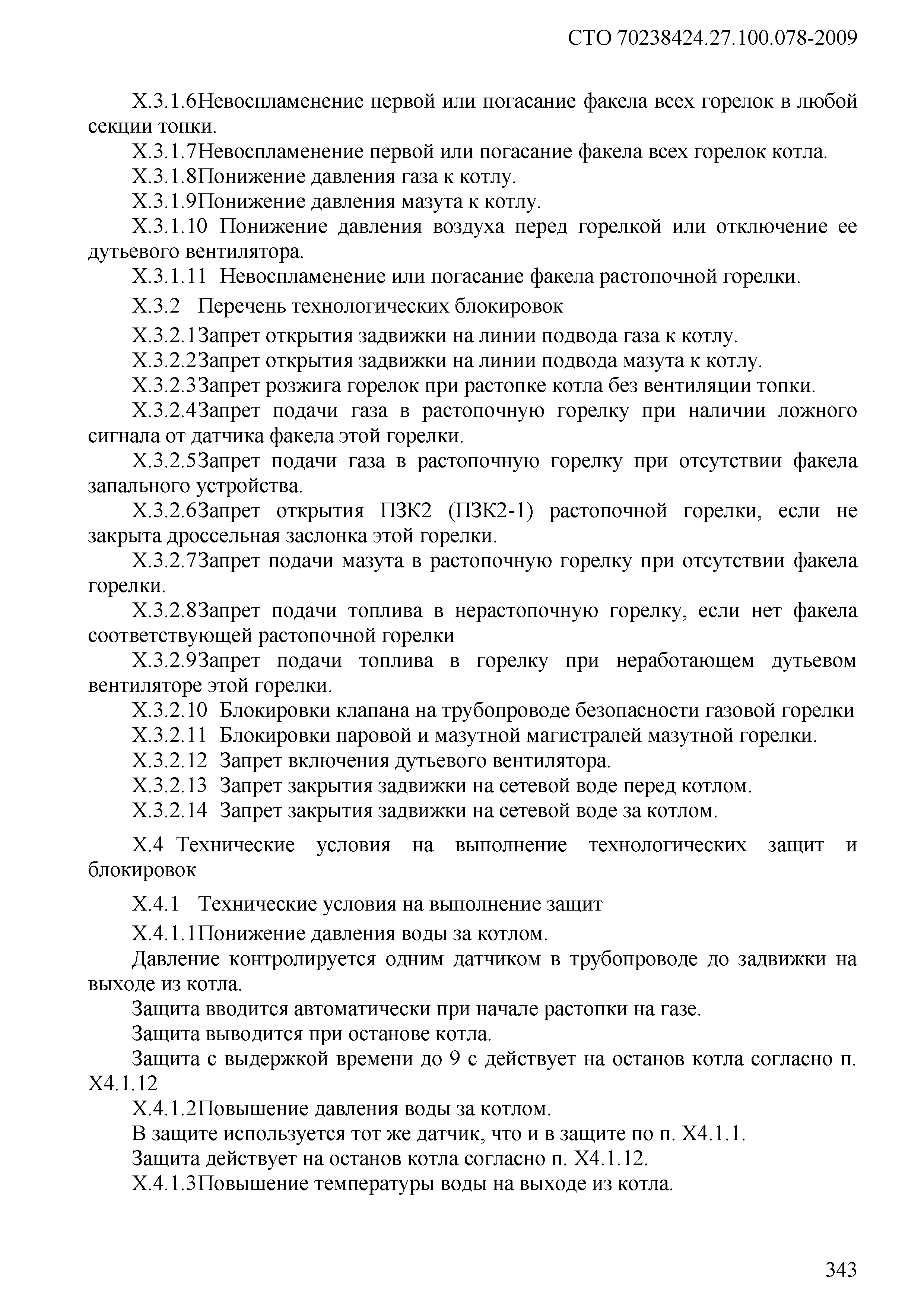 СТО 70238424.27.100.078-2009

Х.3.1.6Невоспламенение первой или погасание факела всех горелок в любой секции топки.

Х.3.1.7Невоспламенение первой или погасание факела всех горелок котла.

Х.3.1.8Понижение давления газа к котлу.

Х.3.1.9Понижение давления мазута к котлу.

Х.3.1.10 Понижение давления воздуха перед горелкой или отключение ее дутьевого вентилятора.

Х.3.1.11 Невоспламенение или погасание факела растопочной горелки.

Х.3.2 Перечень технологических блокировок

Х.3.2.1Запрет открытия задвижки на линии подвода газа к котлу.

Х.3.2.2Запрет открытия задвижки на линии подвода мазута к котлу.

Х.3.2.3Запрет розжига горелок при растопке котла без вентиляции топки.

Х.3.2.4Запрет подачи газа в растопочную горелку при наличии ложного сигнала от датчика факела этой горелки.

Х.3.2.5Запрет подачи газа в растопочную горелку при отсутствии факела запального устройства.

Х.3.2.6Запрет открытия ПЗК2 (ПЗК2-1) растопочной горелки, если не закрыта дроссельная заслонка этой горелки.

Х.3.2.7Запрет подачи мазута в растопочную горелку при отсутствии факела горелки.

Х.3.2.8Запрет подачи топлива в нерастопочную горелку, если нет факела соответствующей растопочной горелки

Х.3.2.9Запрет подачи топлива в горелку при неработающем дутьевом вентиляторе этой горелки.

Х.3.2.10 Блокировки клапана на трубопроводе безопасности газовой горелки

Х.3.2.11 Блокировки паровой и мазутной магистралей мазутной горелки.

Х.3.2.12 Запрет включения дутьевого вентилятора.

Х.3.2.13 Запрет закрытия задвижки на сетевой воде перед котлом.

Х.3.2.14 Запрет закрытия задвижки на сетевой воде за котлом.

Х.4 Технические условия на выполнение технологических защит и блокировок

Х.4.1 Технические условия на выполнение защит

Х.4.1.1Понижение давления воды за котлом.

Давление контролируется одним датчиком в трубопроводе до задвижки на выходе из котла.

Защита вводится автоматически при начале растопки на газе.

Защита выводится при останове котла.

Защита с выдержкой времени до 9 с действует на останов котла согласно п. Х4.1.12

Х.4.1.2Повышение давления воды за котлом.

В защите используется тот же датчик, что и в защите по п. Х4.1.1.

Защита действует на останов котла согласно п. Х4.1.12.

Х.4.1.3Повышение температуры воды на выходе из котла.

343